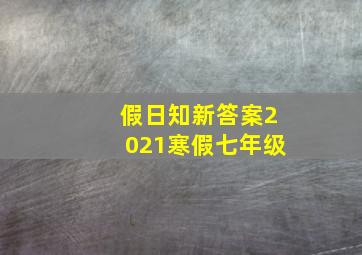 假日知新答案2021寒假七年级